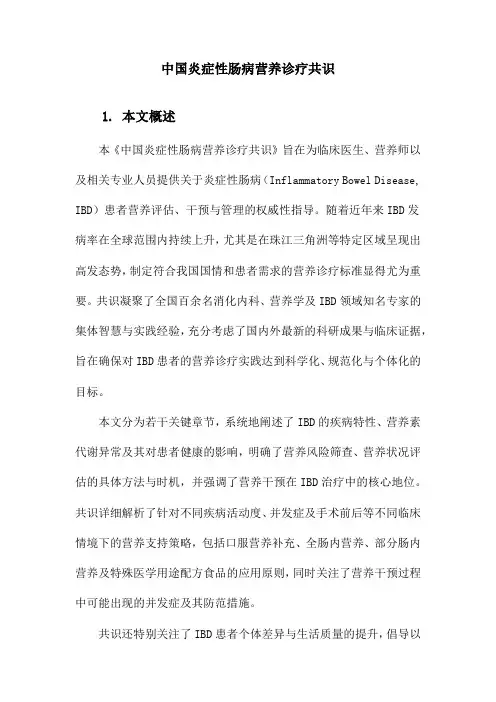 中国炎症性肠病营养诊疗共识

1. 本文概述

本《中国炎症性肠病营养诊疗共识》旨在为临床医生、营养师以及相关专业人员提供关于炎症性肠病（Inflammatory Bowel Disease, IBD）患者营养评估、干预与管理的权威性指导。随着近年来IBD发病率在全球范围内持续上升，尤其是在珠江三角洲等特定区域呈现出高发态势，制定符合我国国情和患者需求的营养诊疗标准显得尤为重要。共识凝聚了全国百余名消化内科、营养学及IBD领域知名专家的集体智慧与实践经验，充分考虑了国内外最新的科研成果与临床证据，旨在确保对IBD患者的营养诊疗实践达到科学化、规范化与个体化的目标。

本文分为若干关键章节，系统地阐述了IBD的疾病特性、营养素代谢异常及其对患者健康的影响，明确了营养风险筛查、营养状况评估的具体方法与时机，并强调了营养干预在IBD治疗中的核心地位。共识详细解析了针对不同疾病活动度、并发症及手术前后等不同临床情境下的营养支持策略，包括口服营养补充、全肠内营养、部分肠内营养及特殊医学用途配方食品的应用原则，同时关注了营养干预过程中可能出现的并发症及其防范措施。

共识还特别关注了IBD患者个体差异与生活质量的提升，倡导以